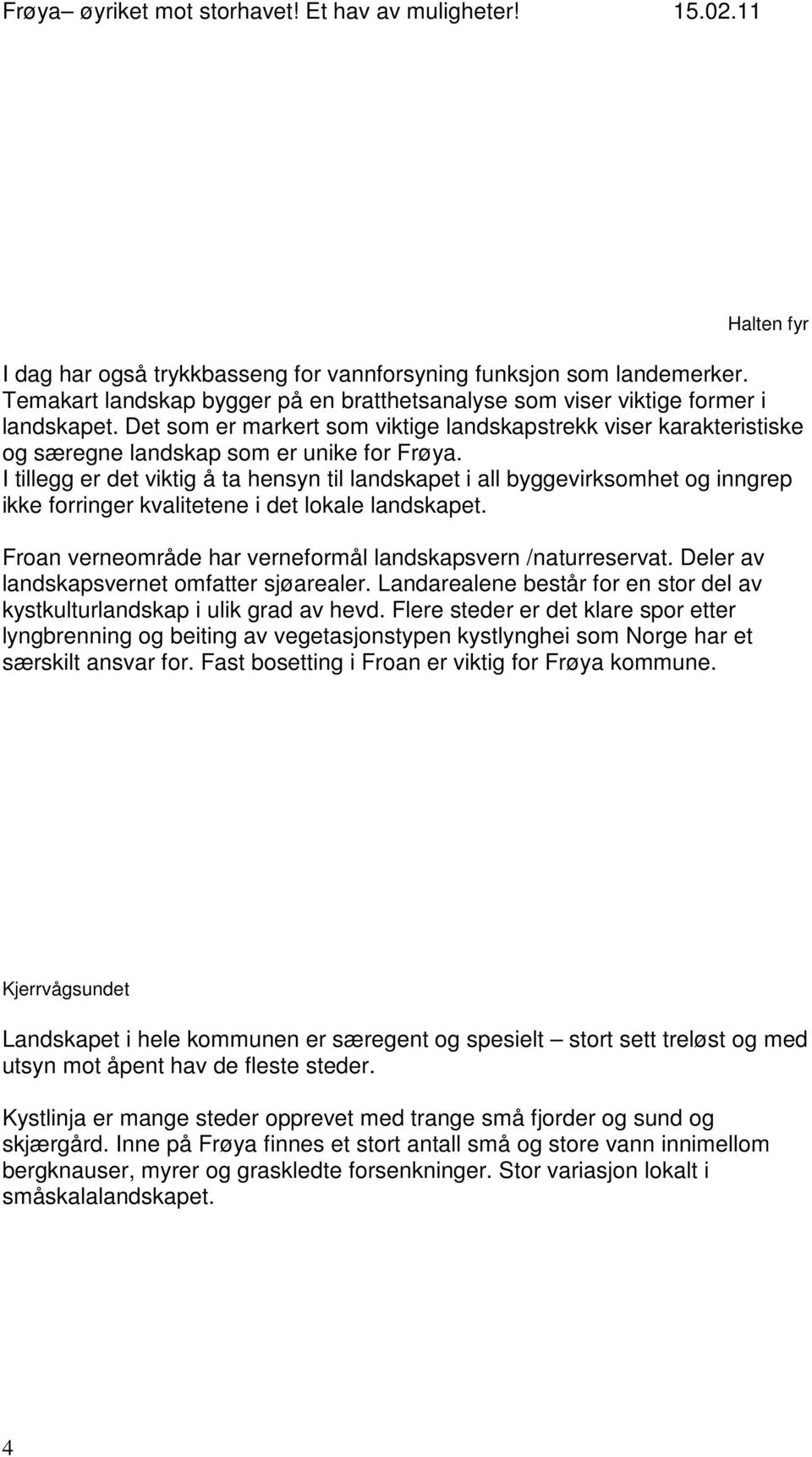 Frøya– øyriket mot storhavet! Et hav av muligheter! 15.02.11

Halten fyr

I dag har også trykkbasseng for vannforsyning funksjon som landemerker. Temakart landskap bygger på en bratthetsanalyse som viser viktige former i landskapet. Det som er markert som viktige landskapstrekk viser karakteristiske og særegne landskap som er unike for Frøya. I tillegg er det viktig å ta hensyn til landskapet i all byggevirksomhet og inngrep ikke forringer kvalitetene i det lokale landskapet.

Froan verneområde har verneformål landskapsvern /naturreservat. Deler av landskapsvernet omfatter sjøarealer. Landarealene består for en stor del av kystkulturlandskap i ulik grad av hevd. Flere steder er det klare spor etter lyngbrenning og beiting av vegetasjonstypen kystlynghei som Norge har et særskilt ansvar for. Fast bosetting i Froan er viktig for Frøya kommune.

Kjerrvågsundet

Landskapet i hele kommunen er særegent og spesielt – stort sett treløst og med utsyn mot åpent hav de fleste steder.

Kystlinja er mange steder opprevet med trange små fjorder og sund og skjærgård. Inne på Frøya finnes et stort antall små og store vann innimellom bergknauser, myrer og graskledte forsenkninger. Stor variasjon lokalt i småskalalandskapet.

4